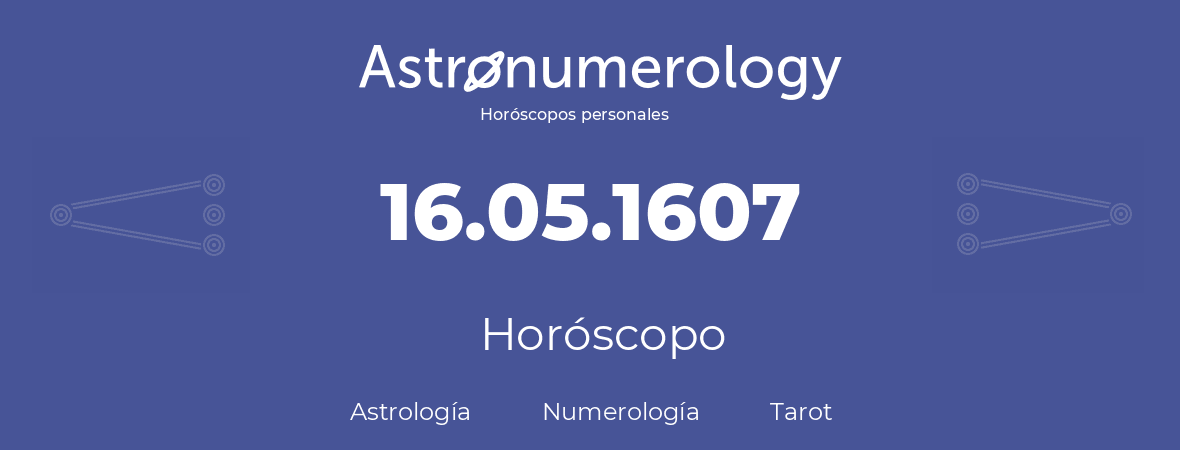 Astronumerology
Horóscopos personales

16.05.1607

Horóscopo

Astrología Numerología Tarot